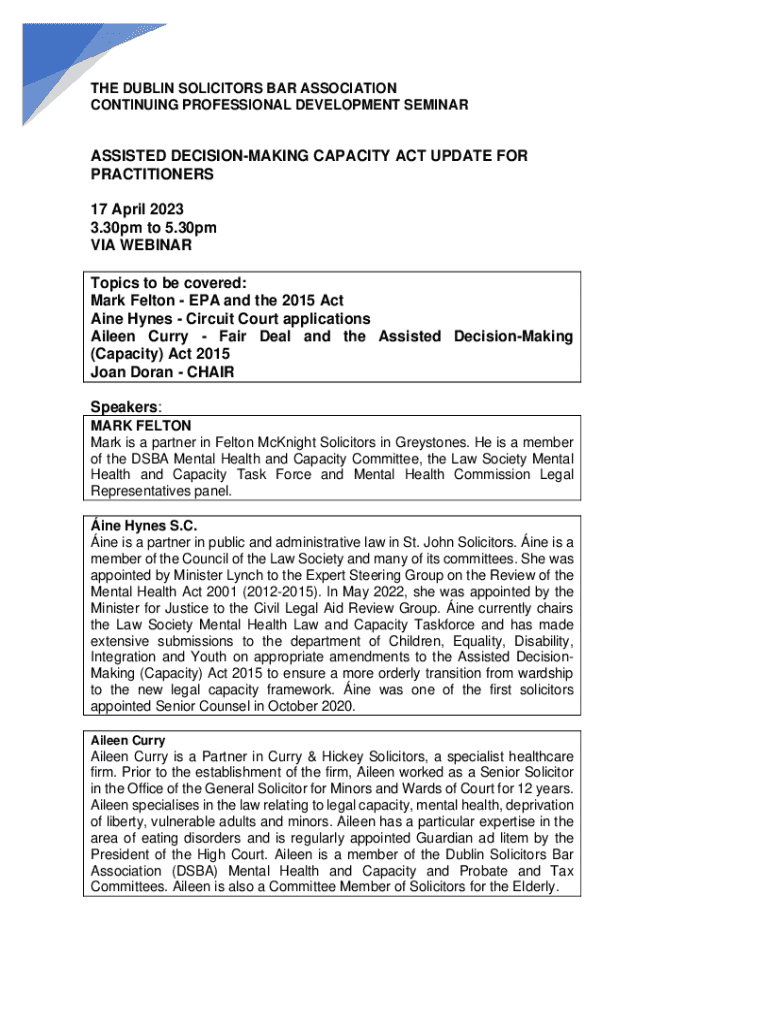 THE DUBLIN SOLICITORS BAR ASSOCIATION
CONTINUING PROFESSIONAL DEVELOPMENT SEMINAR

ASSISTED DECISION-MAKING CAPACITY ACT UPDATE FOR PRACTITIONERS

17 April 2023
3.30pm to 5.30pm
VIA WEBINAR

Topics to be covered:
Mark Felton - EPA and the 2015 Act
Aine Hynes - Circuit Court applications
Aileen Curry - Fair Deal and the Assisted Decision-Making (Capacity) Act 2015
Joan Doran - CHAIR

Speakers:
MARK FELTON
Mark is a partner in Felton McKnight Solicitors in Greystones. He is a member of the DSBA Mental Health and Capacity Committee, the Law Society Mental Health and Capacity Task Force and Mental Health Commission Legal Representatives panel.

Áine Hynes S.C.
Áine is a partner in public and administrative law in St. John Solicitors. Áine is a member of the Council of the Law Society and many of its committees. She was appointed by Minister Lynch to the Expert Steering Group on the Review of the Mental Health Act 2001 (2012-2015). In May 2022, she was appointed by the Minister for Justice to the Civil Legal Aid Review Group. Áine currently chairs the Law Society Mental Health Law and Capacity Taskforce and has made extensive submissions to the department of Children, Equality, Disability, Integration and Youth on appropriate amendments to the Assisted Decision-Making (Capacity) Act 2015 to ensure a more orderly transition from wardship to the new legal capacity framework. Áine was one of the first solicitors appointed Senior Counsel in October 2020.

Aileen Curry
Aileen Curry is a Partner in Curry & Hickey Solicitors, a specialist healthcare firm. Prior to the establishment of the firm, Aileen worked as a Senior Solicitor in the Office of the General Solicitor for Minors and Wards of Court for 12 years. Aileen specialises in the law relating to legal capacity, mental health, deprivation of liberty, vulnerable adults and minors. Aileen has a particular expertise in the area of eating disorders and is regularly appointed Guardian ad litem by the President of the High Court. Aileen is a member of the Dublin Solicitors Bar Association (DSBA) Mental Health and Capacity and Probate and Tax Committees. Aileen is also a Committee Member of Solicitors for the Elderly.